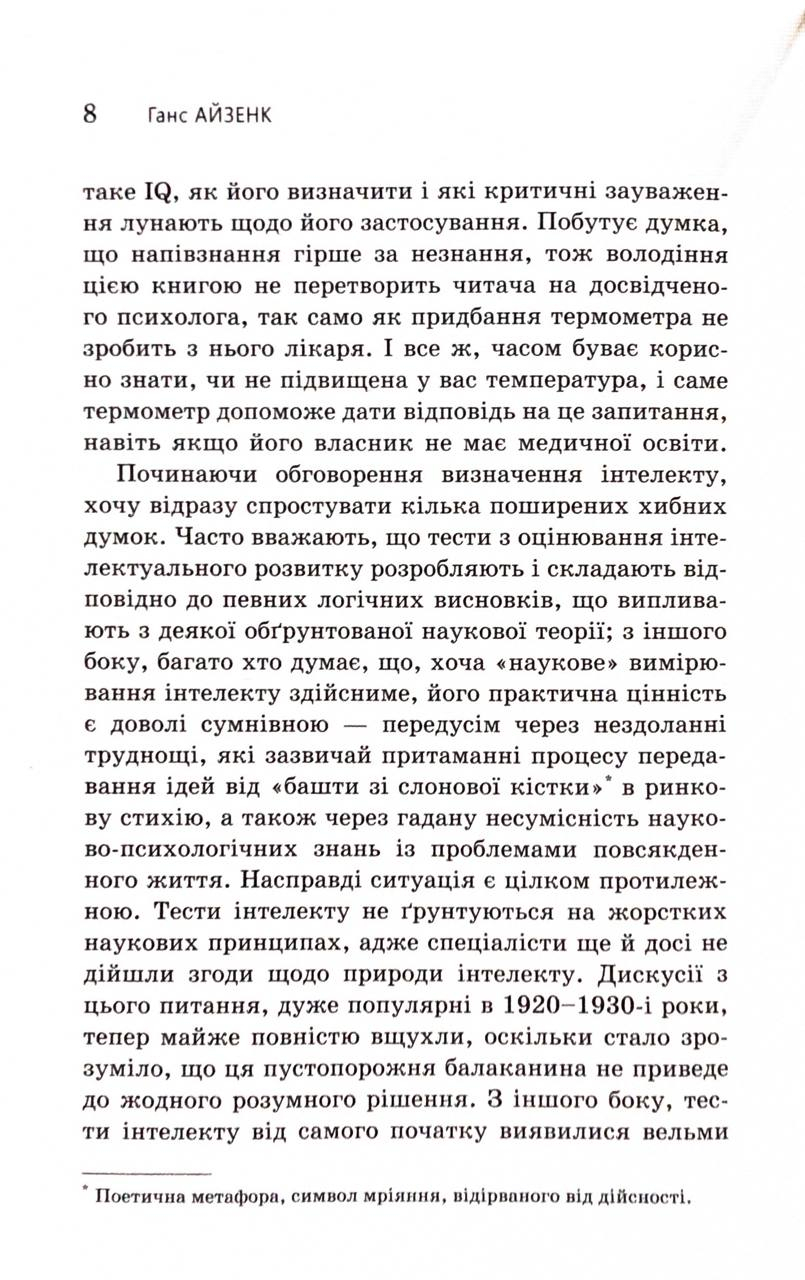 8 Ганс АЙЗЕНК

таке IQ, як його визначити і які критичні зауваження лунають щодо його застосування. Побутує думка, що напівзнання гірше за незнання, тож володіння цією книгою не перетворить читача на досвідченого психолога, так само як придбання термометра не зробить з нього лікаря. І все ж, часом буває корисно знати, чи не підвищена у вас температура, і саме термометр допоможе дати відповідь на це запитання, навіть якщо його власник не має медичної освіти.

Починаючи обговорення визначення інтелекту, хочу відразу спростувати кілька поширених хибних думок. Часто вважають, що тести з оцінювання інтелектуального розвитку розробляють і складають відповідно до певних логічних висновків, що випливають з деякої обґрунтованої наукової теорії; з іншого боку, багато хто думає, що, хоча «наукове» вимірювання інтелекту здійсниме, його практична цінність є доволі сумнівною — передусім через нездоланні труднощі, які зазвичай притаманні процесу передавання ідей від «башти зі слонової кістки»$^{*}$ в ринкову стихію, а також через гадану несумісність науково-психологічних знань із проблемами повсякденного життя. Насправді ситуація є цілком протилежною. Тести інтелекту не ґрунтуються на жорстких наукових принципах, адже спеціалісти ще й досі не дійшли згоди щодо природи інтелекту. Дискусії з цього питання, дуже популярні в 1920–1930-і роки, тепер майже повністю вщухли, оскільки стало зрозуміло, що ця пустопорожня балаканина не приведе до жодного розумного рішення. З іншого боку, тести інтелекту від самого початку виявилися вельми

$^{*}$ Поетична метафора, символ мріяння, відірваного від дійсності.